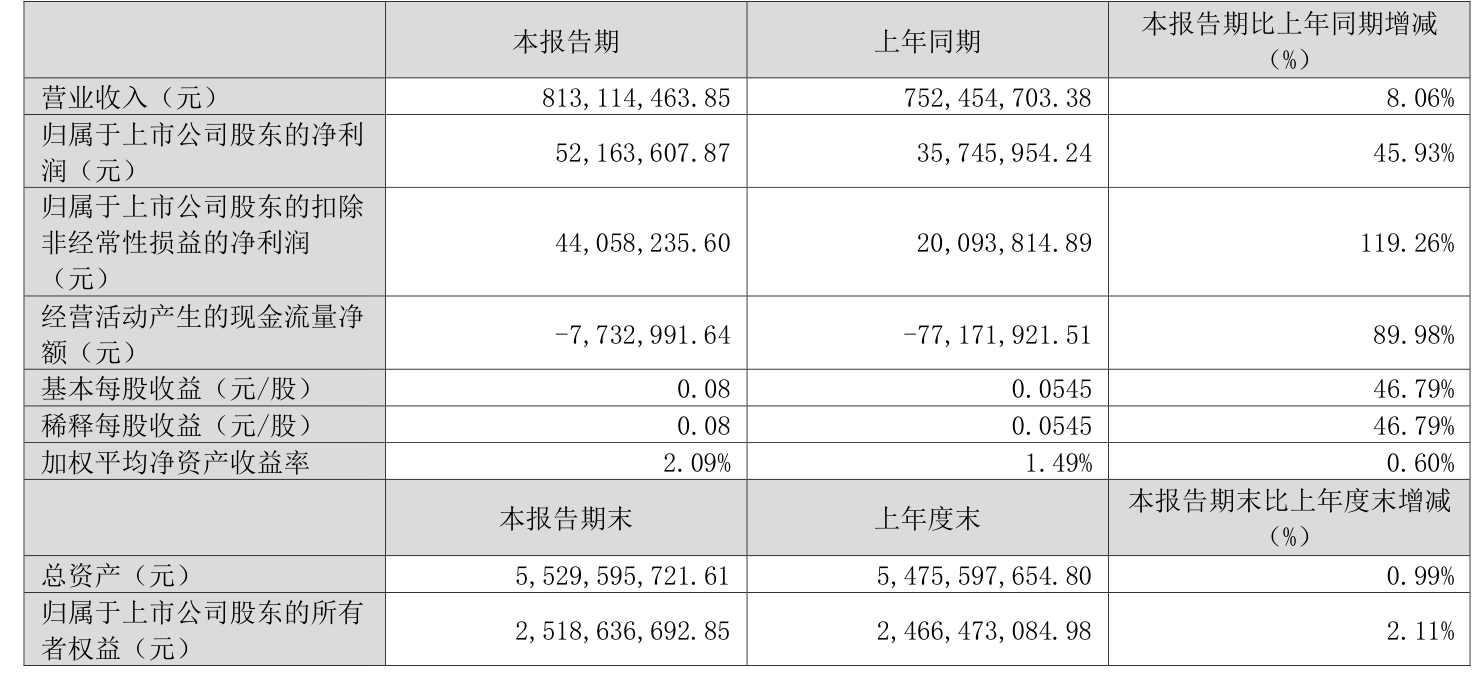 |  | 本报告期 | 上年同期 | 本报告期比上年同期增减（%） |
|---|---|---|---|
| 营业收入（元） | 813,114,463.85 | 752,454,703.38 | 8.06% |
| 归属于上市公司股东的净利润（元） | 52,163,607.87 | 35,745,954.24 | 45.93% |
| 归属于上市公司股东的扣除非经常性损益的净利润（元） | 44,058,235.60 | 20,093,814.89 | 119.26% |
| 经营活动产生的现金流量净额（元） | -7,732,991.64 | -77,171,921.51 | 89.98% |
| 基本每股收益（元/股） | 0.08 | 0.0545 | 46.79% |
| 稀释每股收益（元/股） | 0.08 | 0.0545 | 46.79% |
| 加权平均净资产收益率 | 2.09% | 1.49% | 0.60% |
|  | 本报告期末 | 上年度末 | 本报告期末比上年度末增减（%） |
| 总资产（元） | 5,529,595,721.61 | 5,475,597,654.80 | 0.99% |
| 归属于上市公司股东的所有者权益（元） | 2,518,636,692.85 | 2,466,473,084.98 | 2.11% |